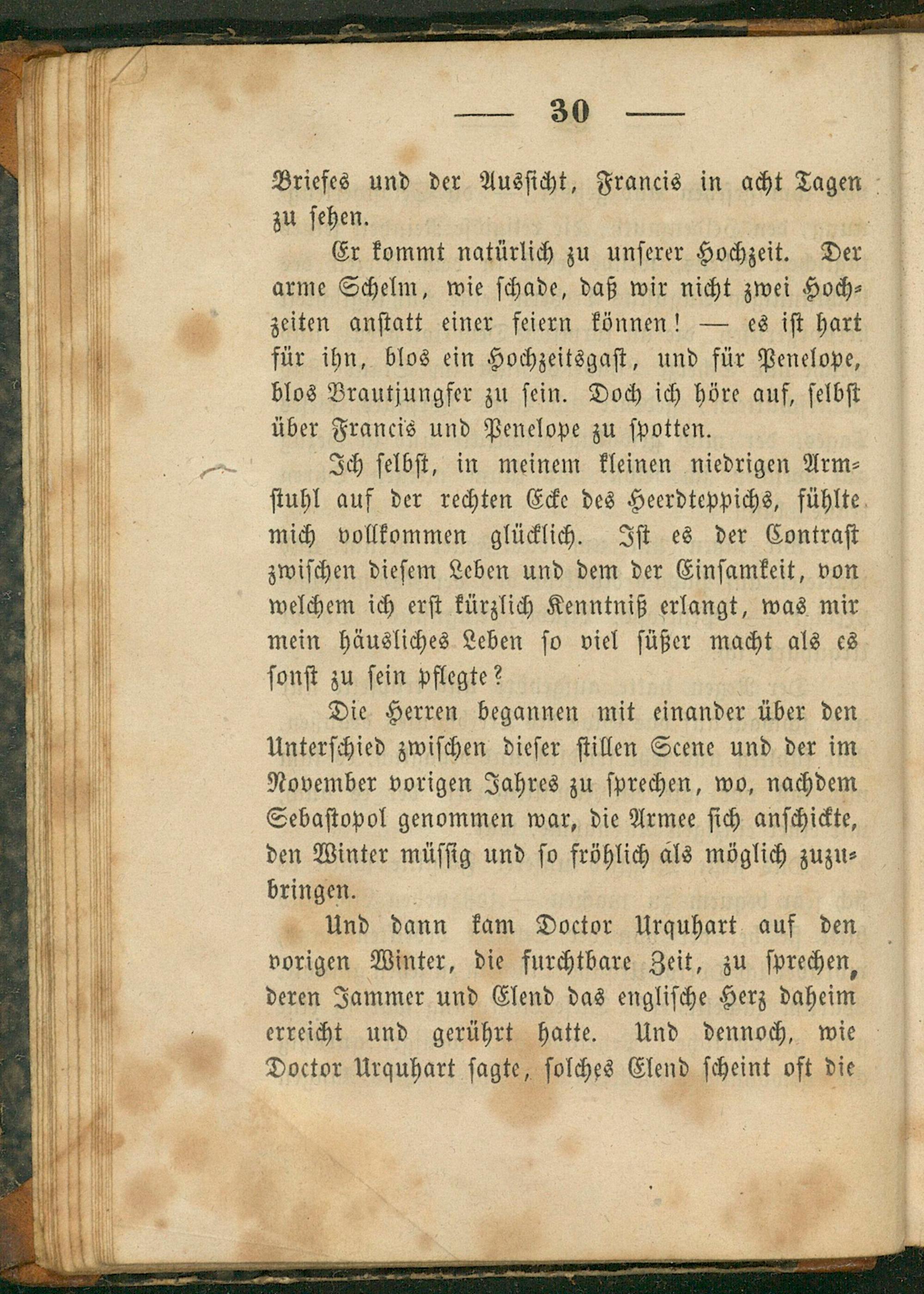 — 30 —

Briefes und der Aussicht, Francis in acht Tagen zu sehen.

Er kommt natürlich zu unserer Hochzeit. Der arme Schelm, wie schade, daß wir nicht zwei Hochzeiten anstatt einer feiern können! — es ist hart für ihn, blos ein Hochzeitsgast, und für Penelope, blos Brautjungfer zu sein. Doch ich höre auf, selbst über Francis und Penelope zu spotten.

Ich selbst, in meinem kleinen niedrigen Armstuhl auf der rechten Ecke des Heerdteppichs, fühlte mich vollkommen glücklich. Ist es der Contrast zwischen diesem Leben und dem der Einsamkeit, von welchem ich erst kürzlich Kenntniß erlangt, was mir mein häusliches Leben so viel süßer macht als es sonst zu sein pflegte?

Die Herren begannen mit einander über den Unterschied zwischen dieser stillen Scene und der im November vorigen Jahres zu sprechen, wo, nachdem Sebastopol genommen war, die Armee sich anschickte, den Winter müssig und so fröhlich als möglich zuzubringen.

Und dann kam Doctor Urquhart auf den vorigen Winter, die furchtbare Zeit, zu sprechen, deren Jammer und Elend das englische Herz daheim erreicht und gerührt hatte. Und dennoch, wie Doctor Urquhart sagte, solches Elend scheint oft die